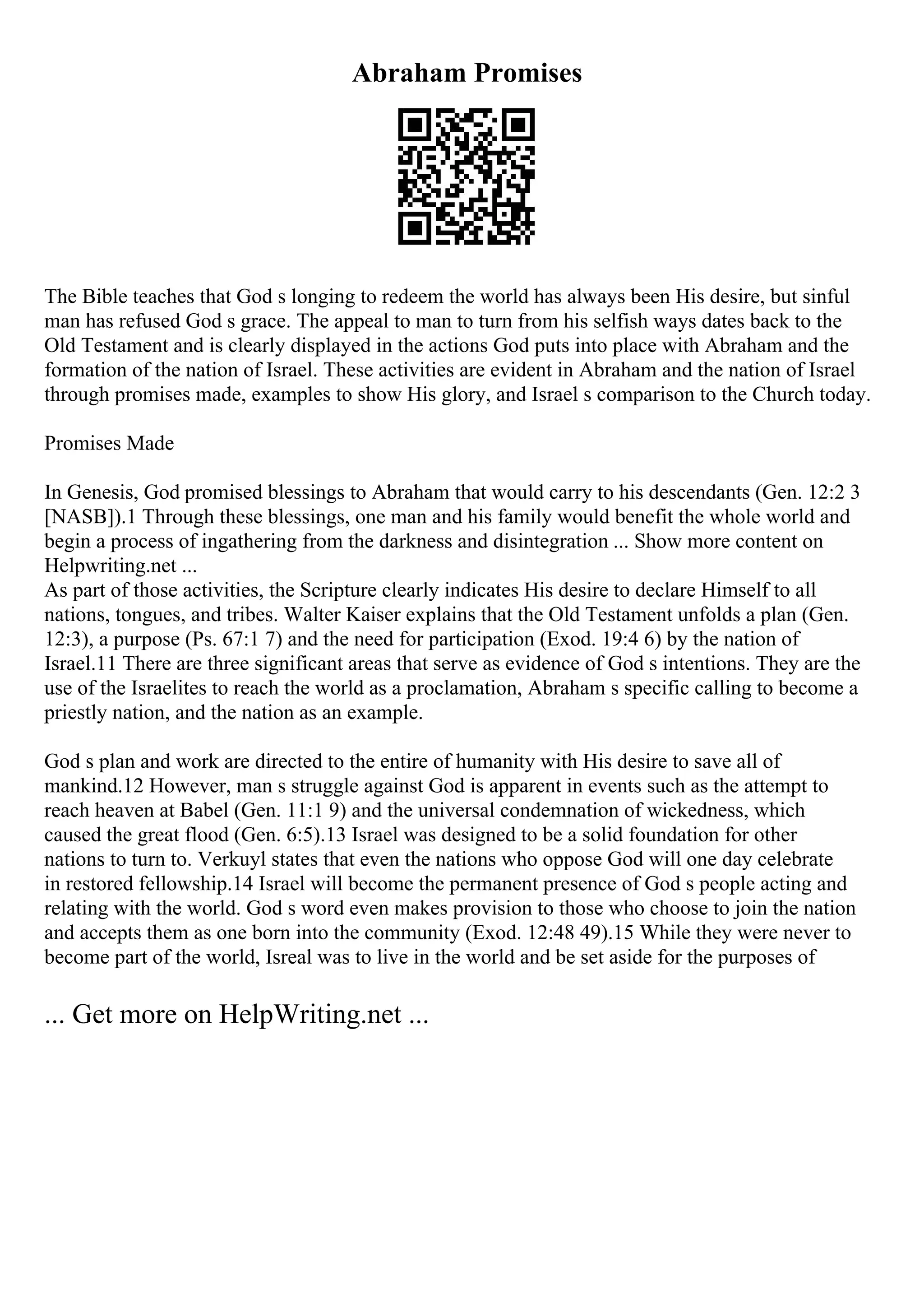 Abraham Promises

The Bible teaches that God s longing to redeem the world has always been His desire, but sinful man has refused God s grace. The appeal to man to turn from his selfish ways dates back to the Old Testament and is clearly displayed in the actions God puts into place with Abraham and the formation of the nation of Israel. These activities are evident in Abraham and the nation of Israel through promises made, examples to show His glory, and Israel s comparison to the Church today.

Promises Made

In Genesis, God promised blessings to Abraham that would carry to his descendants (Gen. 12:2 3 [NASB]).1 Through these blessings, one man and his family would benefit the whole world and begin a process of ingathering from the darkness and disintegration ... Show more content on Helpwriting.net ...
As part of those activities, the Scripture clearly indicates His desire to declare Himself to all nations, tongues, and tribes. Walter Kaiser explains that the Old Testament unfolds a plan (Gen. 12:3), a purpose (Ps. 67:1 7) and the need for participation (Exod. 19:4 6) by the nation of Israel.11 There are three significant areas that serve as evidence of God s intentions. They are the use of the Israelites to reach the world as a proclamation, Abraham s specific calling to become a priestly nation, and the nation as an example.

God s plan and work are directed to the entire of humanity with His desire to save all of mankind.12 However, man s struggle against God is apparent in events such as the attempt to reach heaven at Babel (Gen. 11:1 9) and the universal condemnation of wickedness, which caused the great flood (Gen. 6:5).13 Israel was designed to be a solid foundation for other nations to turn to. Verkuyl states that even the nations who oppose God will one day celebrate in restored fellowship.14 Israel will become the permanent presence of God s people acting and relating with the world. God s word even makes provision to those who choose to join the nation and accepts them as one born into the community (Exod. 12:48 49).15 While they were never to become part of the world, Isreal was to live in the world and be set aside for the purposes of

... Get more on HelpWriting.net ...